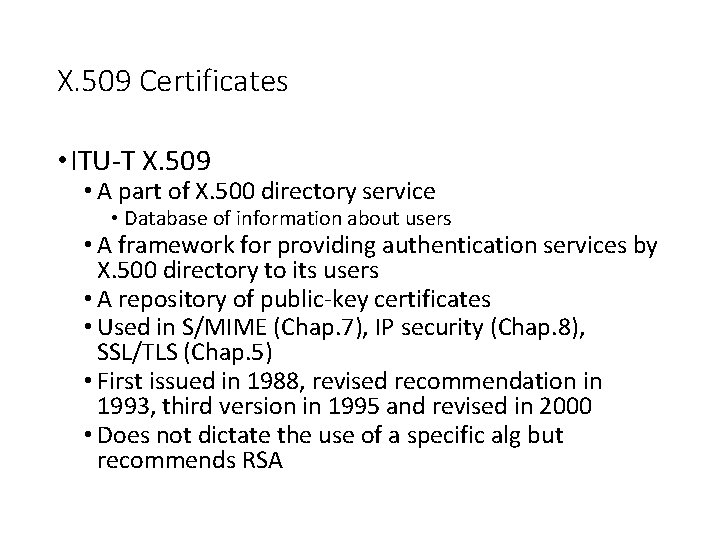 X.509 Certificates

• ITU-T X.509
  • A part of X.500 directory service
    • Database of information about users
  • A framework for providing authentication services by X.500 directory to its users
  • A repository of public-key certificates
  • Used in S/MIME (Chap.7), IP security (Chap.8), SSL/TLS (Chap.5)
  • First issued in 1988, revised recommendation in 1993, third version in 1995 and revised in 2000
  • Does not dictate the use of a specific alg but recommends RSA